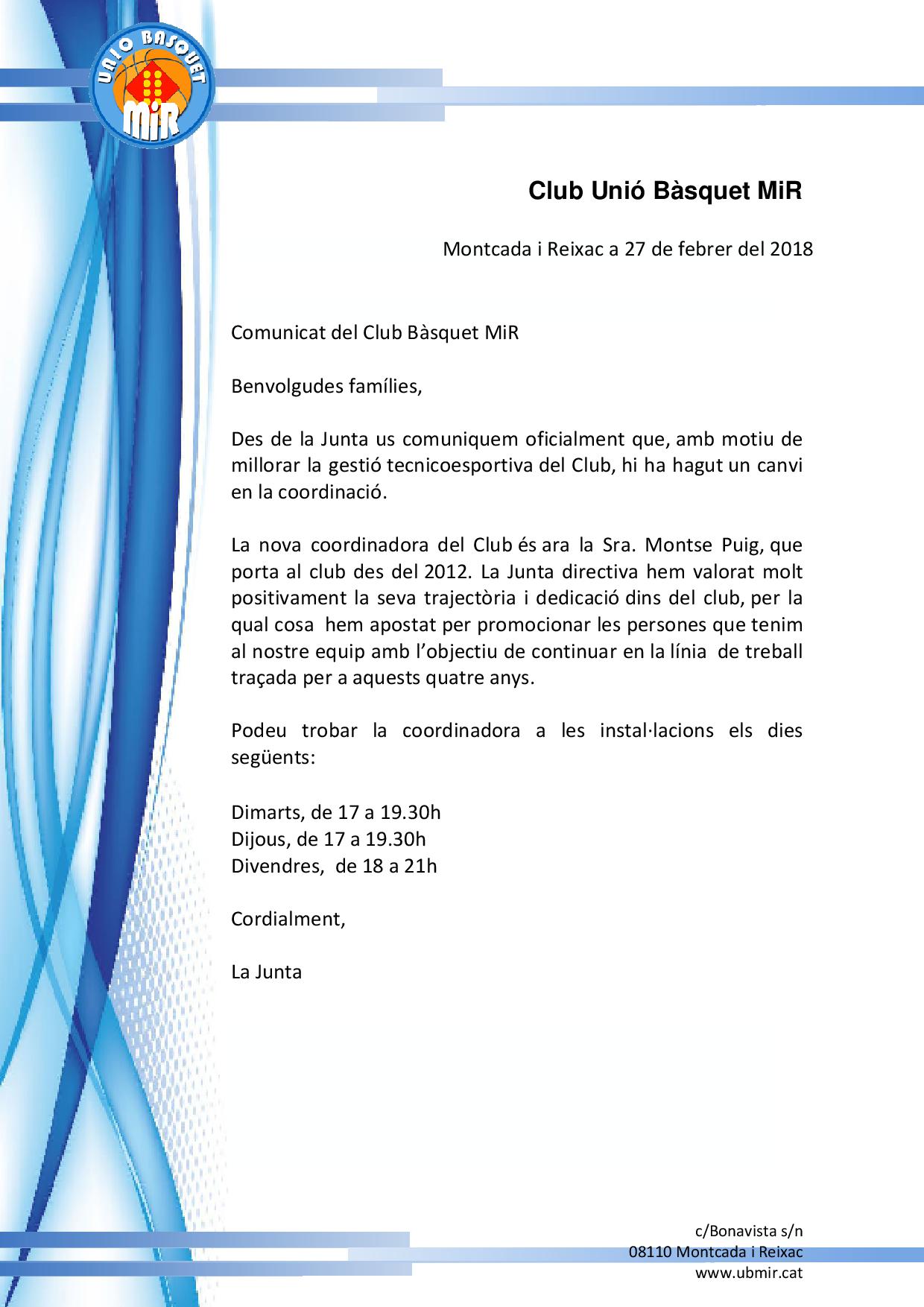 UNIÓ BÀSQUET MiR

Club Unió Bàsquet MiR

Montcada i Reixac a 27 de febrer del 2018

Comunicat del Club Bàsquet MiR

Benvolgudes famílies,

Des de la Junta us comuniquem oficialment que, amb motiu de millorar la gestió tecnicoesportiva del Club, hi ha hagut un canvi en la coordinació.

La nova coordinadora del Club és ara la Sra. Montse Puig, que porta al club des del 2012. La Junta directiva hem valorat molt positivament la seva trajectòria i dedicació dins del club, per la qual cosa hem apostat per promocionar les persones que tenim al nostre equip amb l'objectiu de continuar en la línia de treball traçada per a aquests quatre anys.

Podeu trobar la coordinadora a les instal·lacions els dies següents:

Dimarts, de 17 a 19.30h
Dijous, de 17 a 19.30h
Divendres, de 18 a 21h

Cordialment,

La Junta

c/Bonavista s/n
08110 Montcada i Reixac
www.ubmir.cat